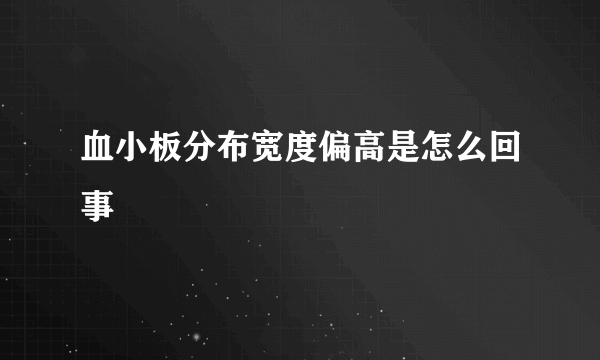 血小板分布宽度偏高是怎么回事